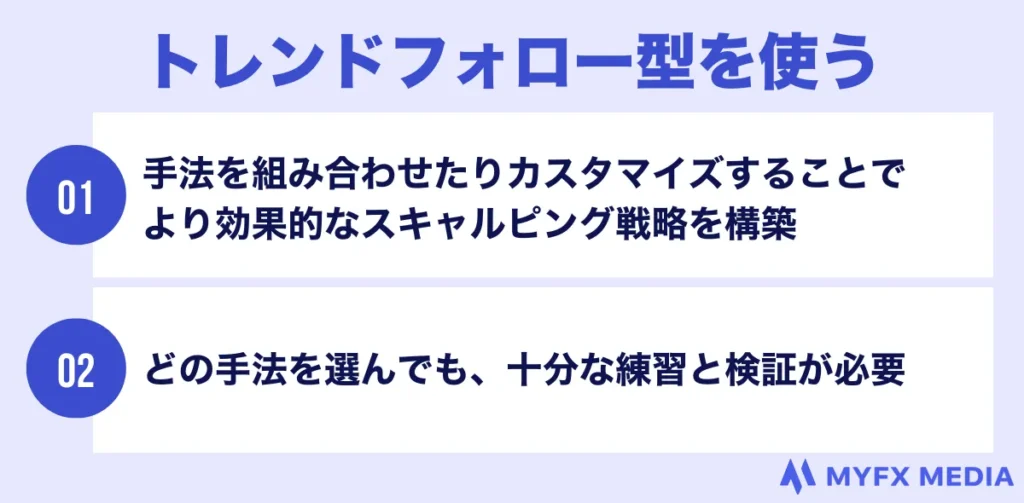 トレンドフォロー型を使う

01

手法を組み合わせたりカスタマイズすることでより効果的なスキャルピング戦略を構築

02

どの手法を選んでも、十分な練習と検証が必要

MYFX MEDIA